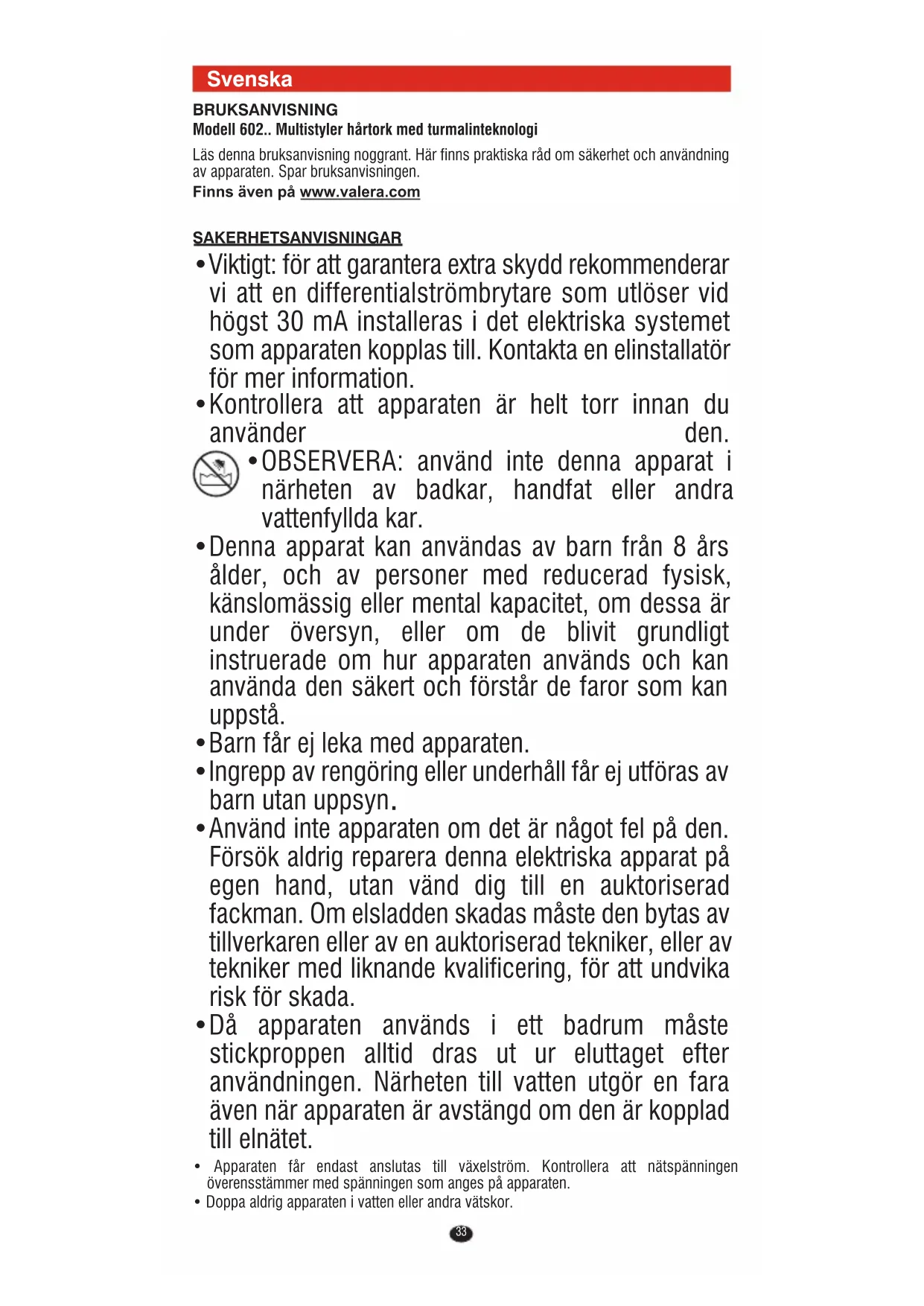 Svenska

BRUKSANVISNING
Modell 602.. Multistyler hårtork med turmalinteknologi

Läs denna bruksanvisning noggrant. Här finns praktiska råd om säkerhet och användning av apparaten. Spar bruksanvisningen.
Finns även på www.valera.com

SAKERHETSANVISNINGAR

• Viktigt: för att garantera extra skydd rekommenderar vi att en differentialströmbrytare som utlöser vid högst 30 mA installeras i det elektriska systemet som apparaten kopplas till. Kontakta en elinstallatör för mer information.
• Kontrollera att apparaten är helt torr innan du använder den.
• OBSERVERA: använd inte denna apparat i närheten av badkar, handfat eller andra vattenfyllda kar.
• Denna apparat kan användas av barn från 8 års ålder, och av personer med reducerad fysisk, känslomässig eller mental kapacitet, om dessa är under översyn, eller om de blivit grundligt instruerade om hur apparaten används och kan använda den säkert och förstår de faror som kan uppstå.
• Barn får ej leka med apparaten.
• Ingrepp av rengöring eller underhåll får ej utföras av barn utan uppsyn.
• Använd inte apparaten om det är något fel på den. Försök aldrig reparera denna elektriska apparat på egen hand, utan vänd dig till en auktoriserad fackman. Om elsladden skadas måste den bytas av tillverkaren eller av en auktoriserad tekniker, eller av tekniker med liknande kvalificering, för att undvika risk för skada.
• Då apparaten används i ett badrum måste stickproppen alltid dras ut ur eluttaget efter användningen. Närheten till vatten utgör en fara även när apparaten är avstängd om den är kopplad till elnätet.
• Apparaten får endast anslutas till växelström. Kontrollera att nätspänningen överensstämmer med spänningen som anges på apparaten.
• Doppa aldrig apparaten i vatten eller andra vätskor.

33